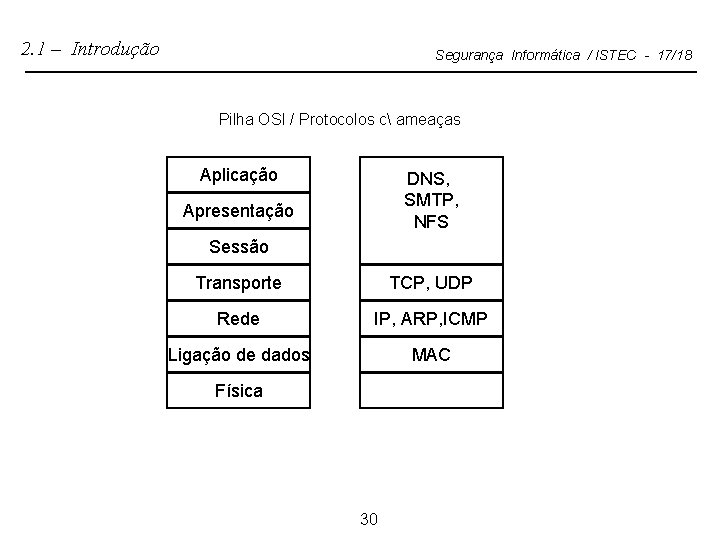 2.1 – Introdução

Segurança Informática / ISTEC - 17/18

Pilha OSI / Protocolos c\ ameaças

Aplicação
Apresentação
Sessão
Transporte
Rede
Ligação de dados
Física

DNS,
SMTP,
NFS
TCP, UDP
IP, ARP,ICMP
MAC

30